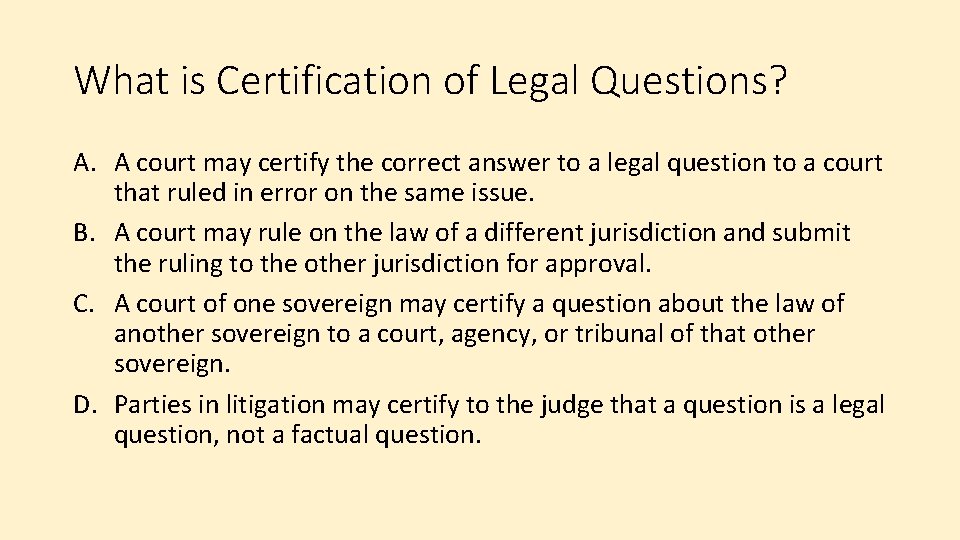 What is Certification of Legal Questions?

A. A court may certify the correct answer to a legal question to a court that ruled in error on the same issue.
B. A court may rule on the law of a different jurisdiction and submit the ruling to the other jurisdiction for approval.
C. A court of one sovereign may certify a question about the law of another sovereign to a court, agency, or tribunal of that other sovereign.
D. Parties in litigation may certify to the judge that a question is a legal question, not a factual question.